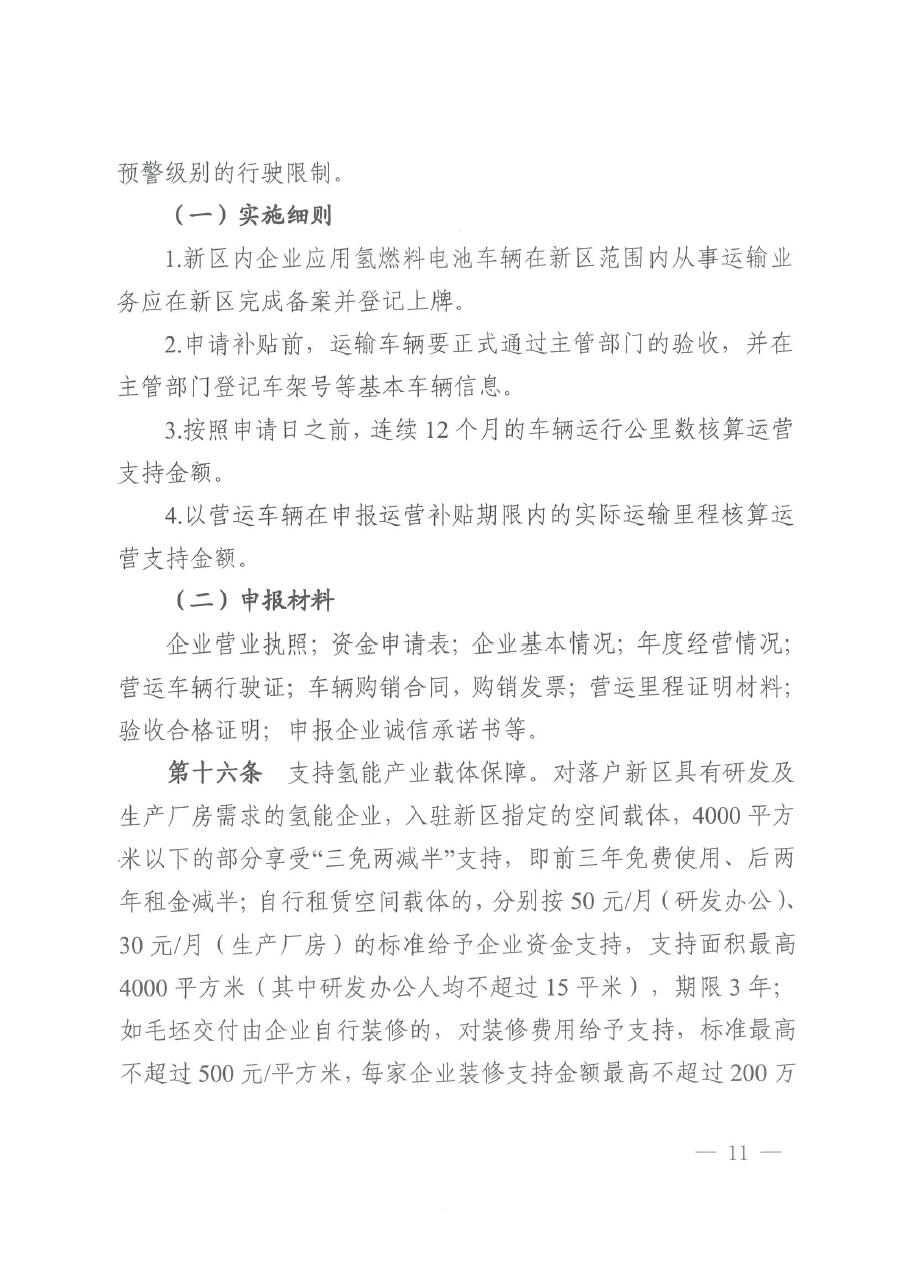 预警级别的行驶限制。

（一）实施细则

1.新区内企业应用氢燃料电池车辆在新区范围内从事运输业务应在新区完成备案并登记上牌。

2.申请补贴前，运输车辆要正式通过主管部门的验收，并在主管部门登记车架号等基本车辆信息。

3.按照申请日之前，连续12个月的车辆运行公里数核算运营支持金额。

4.以营运车辆在申报运营补贴期限内的实际运输里程核算运营支持金额。

（二）申报材料

企业营业执照；资金申请表；企业基本情况；年度经营情况；营运车辆行驶证；车辆购销合同，购销发票；营运里程证明材料；验收合格证明；申报企业诚信承诺书等。

第十六条　支持氢能产业载体保障。对落户新区具有研发及生产厂房需求的氢能企业，入驻新区指定的空间载体，4000平方米以下的部分享受“三免两减半”支持，即前三年免费使用、后两年租金减半；自行租赁空间载体的，分别按50元/月（研发办公）、30元/月（生产厂房）的标准给予企业资金支持，支持面积最高4000平方米（其中研发办公人均不超过15平米），期限3年；如毛坯交付由企业自行装修的，对装修费用给予支持，标准最高不超过500元/平方米，每家企业装修支持金额最高不超过200万

— 11 —